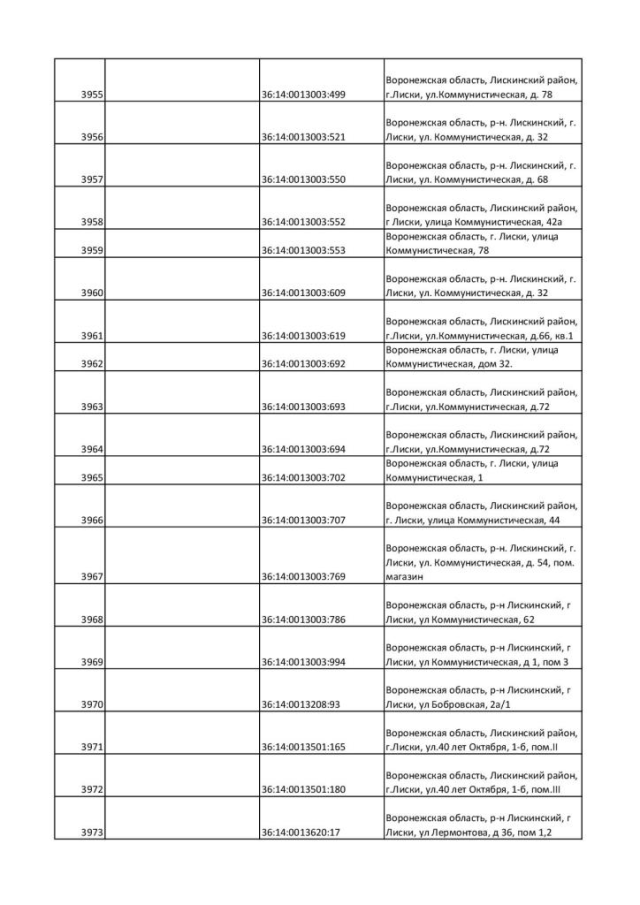 | | | | |
|---|---|---|---|
| 3955 | | 36:14:0013003:499 | Воронежская область, Лискинский район, г.Лиски, ул.Коммунистическая, д. 78 |
| 3956 | | 36:14:0013003:521 | Воронежская область, р-н. Лискинский, г. Лиски, ул. Коммунистическая, д. 32 |
| 3957 | | 36:14:0013003:550 | Воронежская область, р-н. Лискинский, г. Лиски, ул. Коммунистическая, д. 68 |
| 3958 | | 36:14:0013003:552 | Воронежская область, Лискинский район, г Лиски, улица Коммунистическая, 42а |
| 3959 | | 36:14:0013003:553 | Воронежская область, г. Лиски, улица Коммунистическая, 78 |
| 3960 | | 36:14:0013003:609 | Воронежская область, р-н. Лискинский, г. Лиски, ул. Коммунистическая, д. 32 |
| 3961 | | 36:14:0013003:619 | Воронежская область, Лискинский район, г.Лиски, ул.Коммунистическая, д.66, кв.1 |
| 3962 | | 36:14:0013003:692 | Воронежская область, г. Лиски, улица Коммунистическая, дом 32. |
| 3963 | | 36:14:0013003:693 | Воронежская область, Лискинский район, г.Лиски, ул.Коммунистическая, д.72 |
| 3964 | | 36:14:0013003:694 | Воронежская область, Лискинский район, г.Лиски, ул.Коммунистическая, д.72 |
| 3965 | | 36:14:0013003:702 | Воронежская область, г. Лиски, улица Коммунистическая, 1 |
| 3966 | | 36:14:0013003:707 | Воронежская область, Лискинский район, г. Лиски, улица Коммунистическая, 44 |
| 3967 | | 36:14:0013003:769 | Воронежская область, р-н. Лискинский, г. Лиски, ул. Коммунистическая, д. 54, пом. магазин |
| 3968 | | 36:14:0013003:786 | Воронежская область, р-н Лискинский, г Лиски, ул Коммунистическая, 62 |
| 3969 | | 36:14:0013003:994 | Воронежская область, р-н Лискинский, г Лиски, ул Коммунистическая, д 1, пом 3 |
| 3970 | | 36:14:0013208:93 | Воронежская область, р-н Лискинский, г Лиски, ул Бобровская, 2а/1 |
| 3971 | | 36:14:0013501:165 | Воронежская область, Лискинский район, г.Лиски, ул.40 лет Октября, 1-б, пом.II |
| 3972 | | 36:14:0013501:180 | Воронежская область, Лискинский район, г.Лиски, ул.40 лет Октября, 1-б, пом.III |
| 3973 | | 36:14:0013620:17 | Воронежская область, р-н Лискинский, г Лиски, ул Лермонтова, д 36, пом 1,2 |